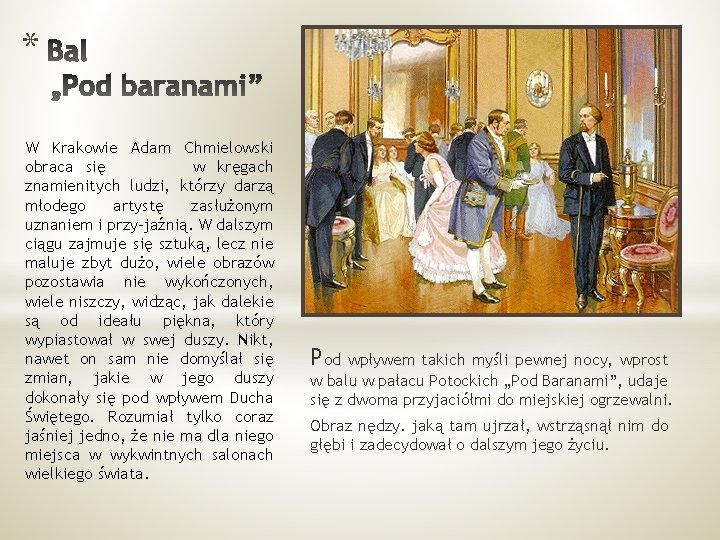 * Bal „Pod baranami”

W Krakowie Adam Chmielowski obraca się w kręgach znamienitych ludzi, którzy darzą młodego artystę zasłużonym uznaniem i przy-jaźnią. W dalszym ciągu zajmuje się sztuką, lecz nie maluje zbyt dużo, wiele obrazów pozostawia nie wykończonych, wiele niszczy, widząc, jak dalekie są od ideału piękna, który wypiastował w swej duszy. Nikt, nawet on sam nie domyślał się zmian, jakie w jego duszy dokonały się pod wpływem Ducha Świętego. Rozumiał tylko coraz jaśniej jedno, że nie ma dla niego miejsca w wykwintnych salonach wielkiego świata.

Pod wpływem takich myśli pewnej nocy, wprost w balu w pałacu Potockich „Pod Baranami”, udaje się z dwoma przyjaciółmi do miejskiej ogrzewalni.

Obraz nędzy. jaką tam ujrzał, wstrząsnął nim do głębi i zadecydował o dalszym jego życiu.